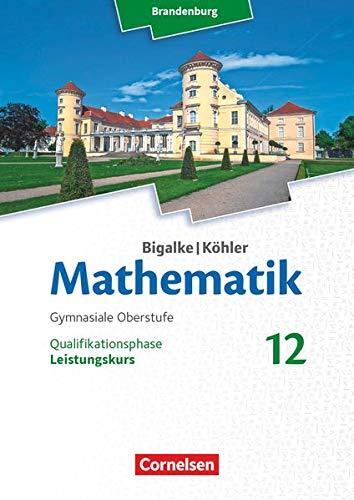 Brandenburg

Bigalke | Köhler
Mathematik

Gymnasiale Oberstufe

Qualifikationsphase
Leistungskurs

12

Cornelsen